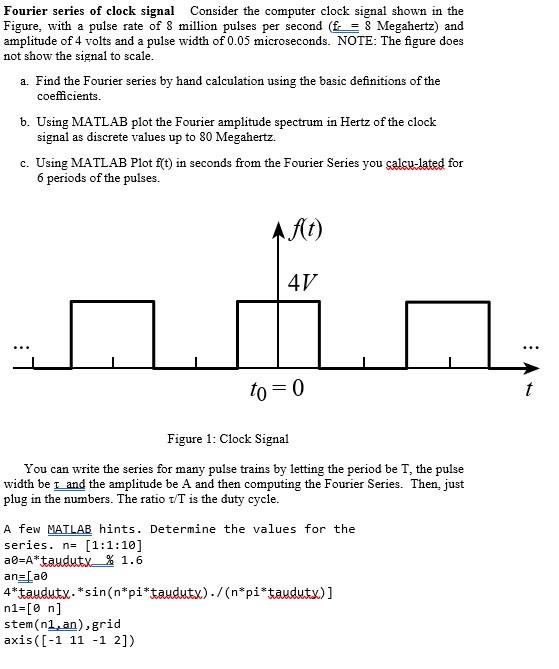 **Fourier series of clock signal** Consider the computer clock signal shown in the Figure, with a pulse rate of 8 million pulses per second ($f_c$ = 8 Megahertz) and amplitude of 4 volts and a pulse width of 0.05 microseconds. NOTE: The figure does not show the signal to scale.

a. Find the Fourier series by hand calculation using the basic definitions of the coefficients.

b. Using MATLAB plot the Fourier amplitude spectrum in Hertz of the clock signal as discrete values up to 80 Megahertz.

c. Using MATLAB Plot f(t) in seconds from the Fourier Series you calcu-lated for 6 periods of the pulses.

$f(t)$

$4V$

...

...

$t_0 = 0$

$t$

Figure 1: Clock Signal

You can write the series for many pulse trains by letting the period be T, the pulse width be τ and the amplitude be A and then computing the Fourier Series. Then, just plug in the numbers. The ratio τ/T is the duty cycle.

A few MATLAB hints. Determine the values for the series. n= [1:1:10]
a0=A*tauduty  % 1.6
an=[a0
4*tauduty.*sin(n*pi*tauduty)./(n*pi*tauduty)]
n1=[0 n]
stem(n1,an),grid
axis([-1 11 -1 2])